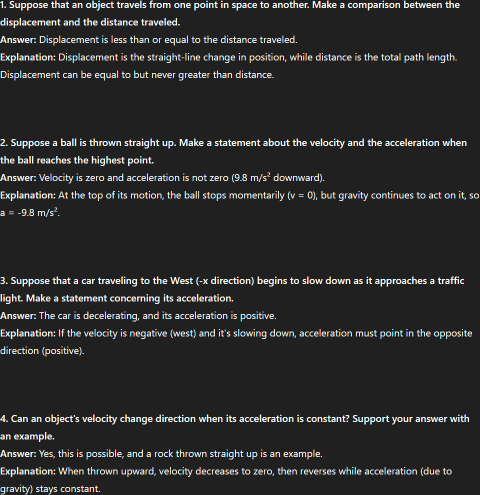 1. Suppose that an object travels from one point in space to another. Make a comparison between the displacement and the distance traveled.
Answer: Displacement is less than or equal to the distance traveled.
Explanation: Displacement is the straight-line change in position, while distance is the total path length. Displacement can be equal to but never greater than distance.

2. Suppose a ball is thrown straight up. Make a statement about the velocity and the acceleration when the ball reaches the highest point.
Answer: Velocity is zero and acceleration is not zero (9.8 m/s$^2$ downward).
Explanation: At the top of its motion, the ball stops momentarily (v = 0), but gravity continues to act on it, so a = -9.8 m/s$^2$.

3. Suppose that a car traveling to the West (-x direction) begins to slow down as it approaches a traffic light. Make a statement concerning its acceleration.
Answer: The car is decelerating, and its acceleration is positive.
Explanation: If the velocity is negative (west) and it's slowing down, acceleration must point in the opposite direction (positive).

4. Can an object's velocity change direction when its acceleration is constant? Support your answer with an example.
Answer: Yes, this is possible, and a rock thrown straight up is an example.
Explanation: When thrown upward, velocity decreases to zero, then reverses while acceleration (due to gravity) stays constant.